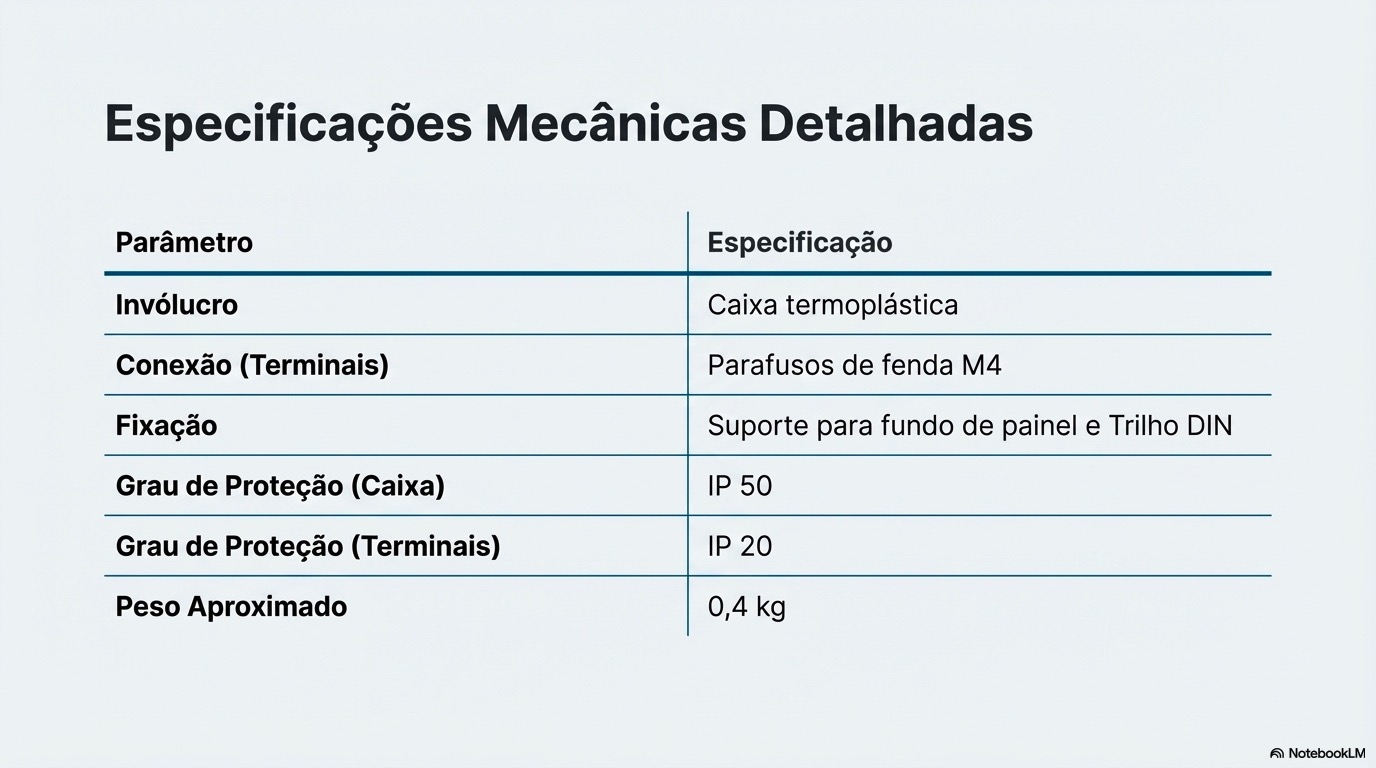 Especificações Mecânicas Detalhadas

| Parâmetro | Especificação |
|---|---|
| Invólucro | Caixa termoplástica |
| Conexão (Terminais) | Parafusos de fenda M4 |
| Fixação | Suporte para fundo de painel e Trilho DIN |
| Grau de Proteção (Caixa) | IP 50 |
| Grau de Proteção (Terminais) | IP 20 |
| Peso Aproximado | 0,4 kg |

NotebookLM